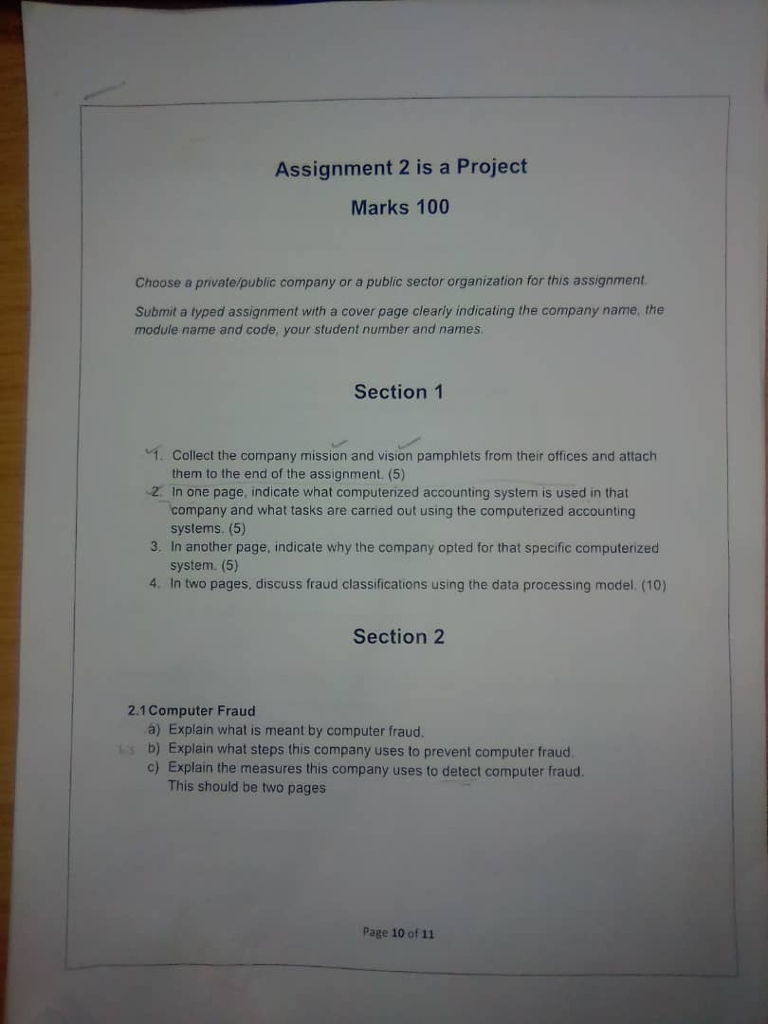 Assignment 2 is a Project

Marks 100

Choose a private/public company or a public sector organization for this assignment.

Submit a typed assignment with a cover page clearly indicating the company name, the module name and code, your student number and names.

Section 1

1. Collect the company mission and vision pamphlets from their offices and attach them to the end of the assignment. (5)
2. In one page, indicate what computerized accounting system is used in that company and what tasks are carried out using the computerized accounting systems. (5)
3. In another page, indicate why the company opted for that specific computerized system. (5)
4. In two pages, discuss fraud classifications using the data processing model. (10)

Section 2

2.1 Computer Fraud
a) Explain what is meant by computer fraud.
b) Explain what steps this company uses to prevent computer fraud.
c) Explain the measures this company uses to detect computer fraud.
This should be two pages

Page 10 of 11